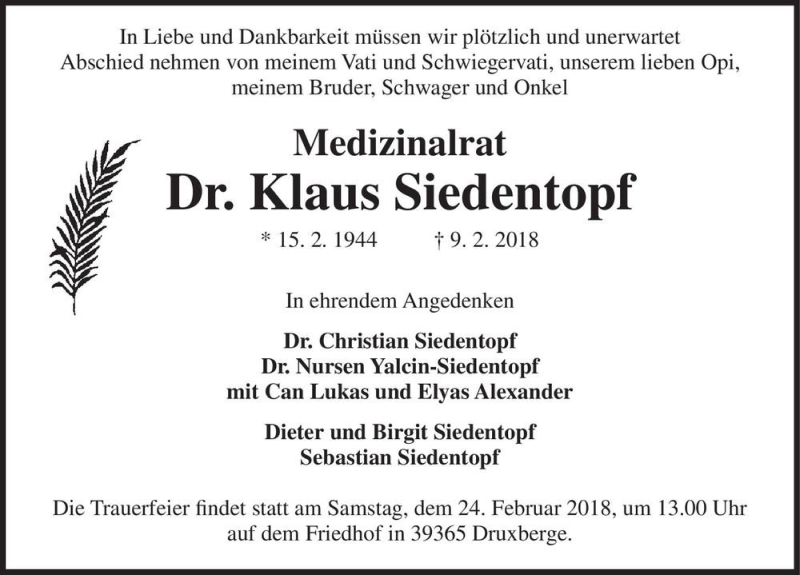 In Liebe und Dankbarkeit müssen wir plötzlich und unerwartet Abschied nehmen von meinem Vati und Schwiegervati, unserem lieben Opi, meinem Bruder, Schwager und Onkel

Medizinalrat
Dr. Klaus Siedentopf

* 15. 2. 1944 † 9. 2. 2018

In ehrendem Angedenken

Dr. Christian Siedentopf
Dr. Nursen Yalcin-Siedentopf
mit Can Lukas und Elyas Alexander

Dieter und Birgit Siedentopf
Sebastian Siedentopf

Die Trauerfeier findet statt am Samstag, dem 24. Februar 2018, um 13.00 Uhr auf dem Friedhof in 39365 Druxberge.